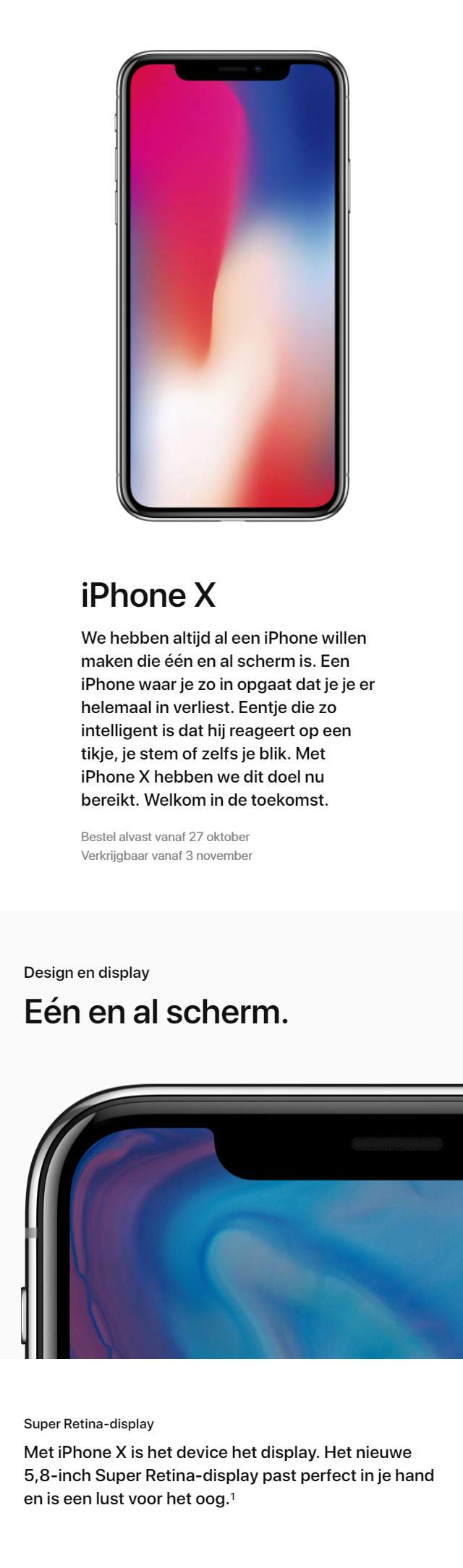 iPhone X

We hebben altijd al een iPhone willen maken die één en al scherm is. Een iPhone waar je zo in opgaat dat je je er helemaal in verliest. Eentje die zo intelligent is dat hij reageert op een tikje, je stem of zelfs je blik. Met iPhone X hebben we dit doel nu bereikt. Welkom in de toekomst.

Bestel alvast vanaf 27 oktober
Verkrijgbaar vanaf 3 november

Design en display

Eén en al scherm.

Super Retina-display

Met iPhone X is het device het display. Het nieuwe 5,8-inch Super Retina-display past perfect in je hand en is een lust voor het oog.$^{1}$